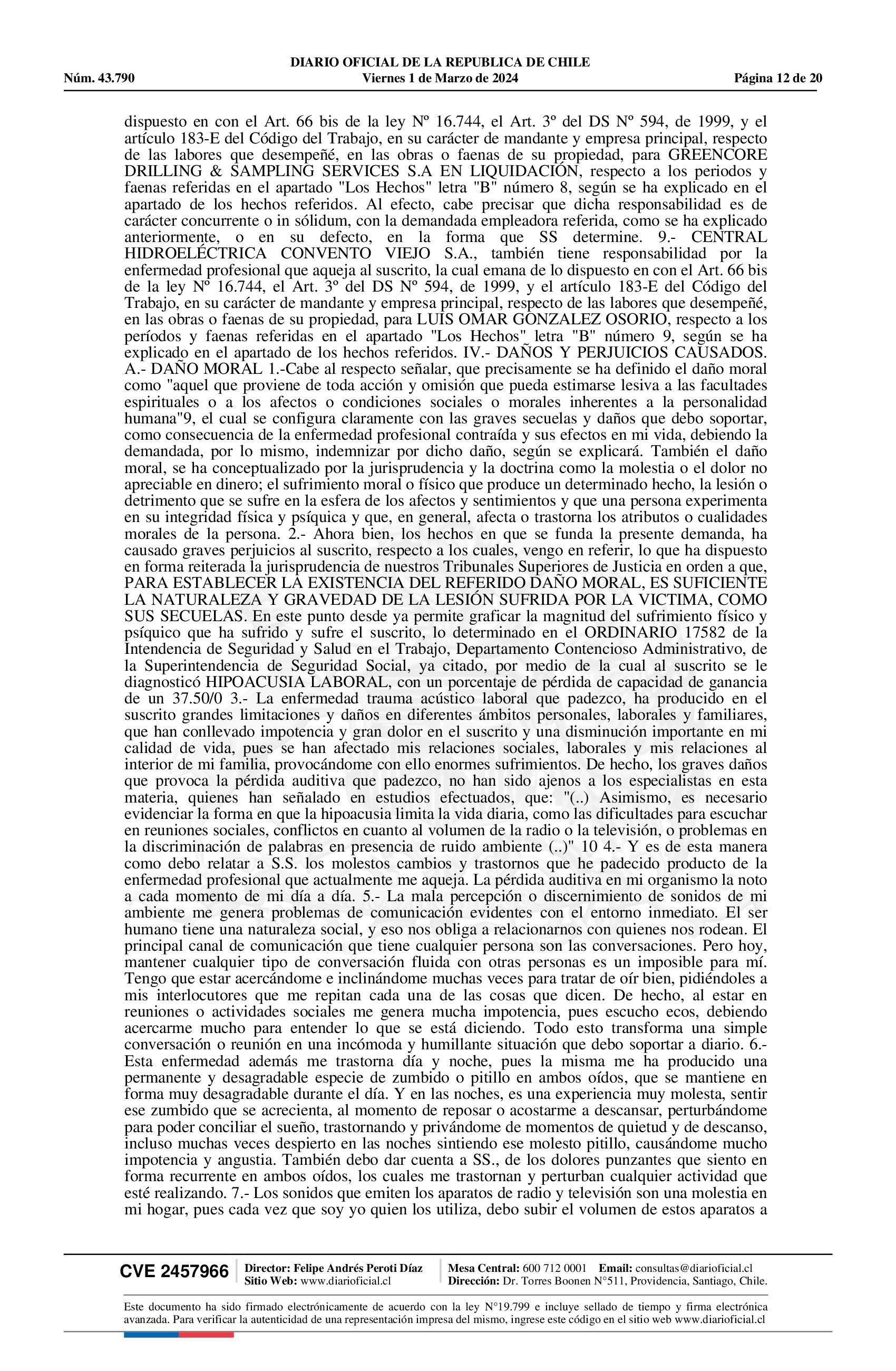 DIARIO OFICIAL DE LA REPUBLICA DE CHILE
Núm. 43.790 Viernes 1 de Marzo de 2024 Página 12 de 20

dispuesto en con el Art. 66 bis de la ley Nº 16.744, el Art. 3º del DS Nº 594, de 1999, y el artículo 183-E del Código del Trabajo, en su carácter de mandante y empresa principal, respecto de las labores que desempeñé, en las obras o faenas de su propiedad, para GREENCORE DRILLING & SAMPLING SERVICES S.A EN LIQUIDACIÓN, respecto a los periodos y faenas referidas en el apartado "Los Hechos" letra "B" número 8, según se ha explicado en el apartado de los hechos referidos. Al efecto, cabe precisar que dicha responsabilidad es de carácter concurrente o in sólidum, con la demandada empleadora referida, como se ha explicado anteriormente, o en su defecto, en la forma que SS determine. 9.- CENTRAL HIDROELÉCTRICA CONVENTO VIEJO S.A., también tiene responsabilidad por la enfermedad profesional que aqueja al suscrito, la cual emana de lo dispuesto en con el Art. 66 bis de la ley Nº 16.744, el Art. 3º del DS Nº 594, de 1999, y el artículo 183-E del Código del Trabajo, en su carácter de mandante y empresa principal, respecto de las labores que desempeñé, en las obras o faenas de su propiedad, para LUIS OMAR GONZALEZ OSORIO, respecto a los períodos y faenas referidas en el apartado "Los Hechos" letra "B" número 9, según se ha explicado en el apartado de los hechos referidos. IV.- DAÑOS Y PERJUICIOS CAUSADOS. A.- DAÑO MORAL 1.-Cabe al respecto señalar, que precisamente se ha definido el daño moral como "aquel que proviene de toda acción y omisión que pueda estimarse lesiva a las facultades espirituales o a los afectos o condiciones sociales o morales inherentes a la personalidad humana"9, el cual se configura claramente con las graves secuelas y daños que debo soportar, como consecuencia de la enfermedad profesional contraída y sus efectos en mi vida, debiendo la demandada, por lo mismo, indemnizar por dicho daño, según se explicará. También el daño moral, se ha conceptualizado por la jurisprudencia y la doctrina como la molestia o el dolor no apreciable en dinero; el sufrimiento moral o físico que produce un determinado hecho, la lesión o detrimento que se sufre en la esfera de los afectos y sentimientos y que una persona experimenta en su integridad física y psíquica y que, en general, afecta o trastorna los atributos o cualidades morales de la persona. 2.- Ahora bien, los hechos en que se funda la presente demanda, ha causado graves perjuicios al suscrito, respecto a los cuales, vengo en referir, lo que ha dispuesto en forma reiterada la jurisprudencia de nuestros Tribunales Superiores de Justicia en orden a que, PARA ESTABLECER LA EXISTENCIA DEL REFERIDO DAÑO MORAL, ES SUFICIENTE LA NATURALEZA Y GRAVEDAD DE LA LESIÓN SUFRIDA POR LA VICTIMA, COMO SUS SECUELAS. En este punto desde ya permite graficar la magnitud del sufrimiento físico y psíquico que ha sufrido y sufre el suscrito, lo determinado en el ORDINARIO 17582 de la Intendencia de Seguridad y Salud en el Trabajo, Departamento Contencioso Administrativo, de la Superintendencia de Seguridad Social, ya citado, por medio de la cual al suscrito se le diagnosticó HIPOACUSIA LABORAL, con un porcentaje de pérdida de capacidad de ganancia de un 37.50/0 3.- La enfermedad trauma acústico laboral que padezco, ha producido en el suscrito grandes limitaciones y daños en diferentes ámbitos personales, laborales y familiares, que han conllevado impotencia y gran dolor en el suscrito y una disminución importante en mi calidad de vida, pues se han afectado mis relaciones sociales, laborales y mis relaciones al interior de mi familia, provocándome con ello enormes sufrimientos. De hecho, los graves daños que provoca la pérdida auditiva que padezco, no han sido ajenos a los especialistas en esta materia, quienes han señalado en estudios efectuados, que: "(..) Asimismo, es necesario evidenciar la forma en que la hipoacusia limita la vida diaria, como las dificultades para escuchar en reuniones sociales, conflictos en cuanto al volumen de la radio o la televisión, o problemas en la discriminación de palabras en presencia de ruido ambiente (..)" 10 4.- Y es de esta manera como debo relatar a S.S. los molestos cambios y trastornos que he padecido producto de la enfermedad profesional que actualmente me aqueja. La pérdida auditiva en mi organismo la noto a cada momento de mi día a día. 5.- La mala percepción o discernimiento de sonidos de mi ambiente me genera problemas de comunicación evidentes con el entorno inmediato. El ser humano tiene una naturaleza social, y eso nos obliga a relacionarnos con quienes nos rodean. El principal canal de comunicación que tiene cualquier persona son las conversaciones. Pero hoy, mantener cualquier tipo de conversación fluida con otras personas es un imposible para mí. Tengo que estar acercándome e inclinándome muchas veces para tratar de oír bien, pidiéndoles a mis interlocutores que me repitan cada una de las cosas que dicen. De hecho, al estar en reuniones o actividades sociales me genera mucha impotencia, pues escucho ecos, debiendo acercarme mucho para entender lo que se está diciendo. Todo esto transforma una simple conversación o reunión en una incómoda y humillante situación que debo soportar a diario. 6.- Esta enfermedad además me trastorna día y noche, pues la misma me ha producido una permanente y desagradable especie de zumbido o pitillo en ambos oídos, que se mantiene en forma muy desagradable durante el día. Y en las noches, es una experiencia muy molesta, sentir ese zumbido que se acrecienta, al momento de reposar o acostarme a descansar, perturbándome para poder conciliar el sueño, trastornando y privándome de momentos de quietud y de descanso, incluso muchas veces despierto en las noches sintiendo ese molesto pitillo, causándome mucho impotencia y angustia. También debo dar cuenta a SS., de los dolores punzantes que siento en forma recurrente en ambos oídos, los cuales me trastornan y perturban cualquier actividad que esté realizando. 7.- Los sonidos que emiten los aparatos de radio y televisión son una molestia en mi hogar, pues cada vez que soy yo quien los utiliza, debo subir el volumen de estos aparatos a

CVE 2457966 Director: Felipe Andrés Peroti Díaz Sitio Web: www.diarioficial.cl Mesa Central: 600 712 0001 Email: consultas@diarioficial.cl Dirección: Dr. Torres Boonen N°511, Providencia, Santiago, Chile.

Este documento ha sido firmado electrónicamente de acuerdo con la ley N°19.799 e incluye sellado de tiempo y firma electrónica avanzada. Para verificar la autenticidad de una representación impresa del mismo, ingrese este código en el sitio web www.diarioficial.cl